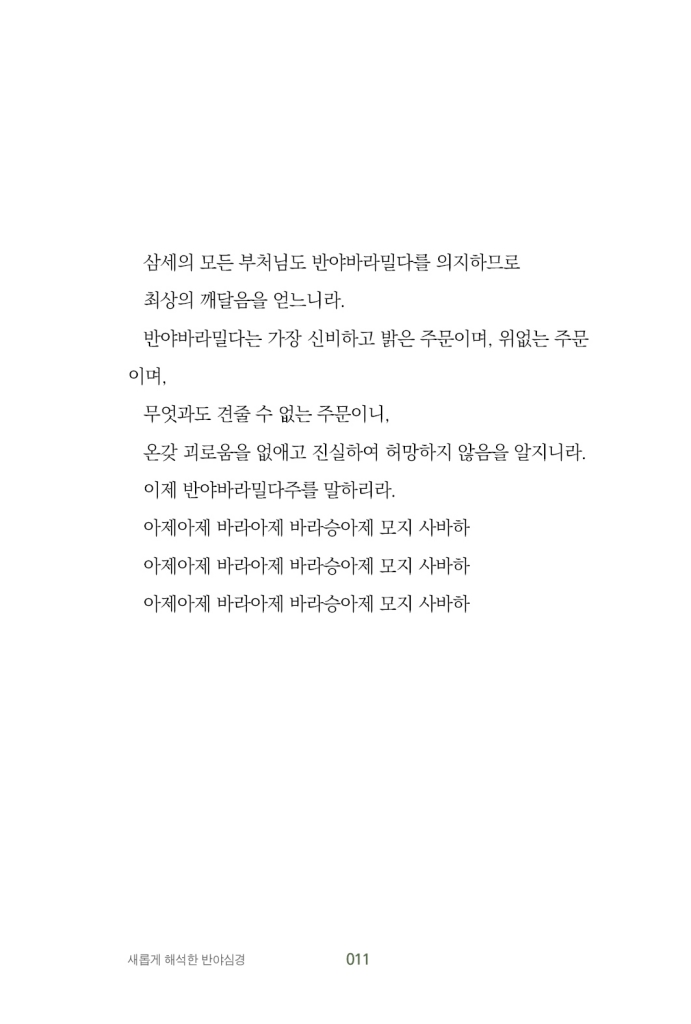 삼세의 모든 부처님도 반야바라밀다를 의지하므로

최상의 깨달음을 얻느니라.

반야바라밀다는 가장 신비하고 밝은 주문이며, 위없는 주문이며,

무엇과도 견줄 수 없는 주문이니,

온갖 괴로움을 없애고 진실하여 허망하지 않음을 알지니라.

이제 반야바라밀다주를 말하리라.

아제아제 바라아제 바라승아제 모지 사바하

아제아제 바라아제 바라승아제 모지 사바하

아제아제 바라아제 바라승아제 모지 사바하

새롭게 해석한 반야심경 011